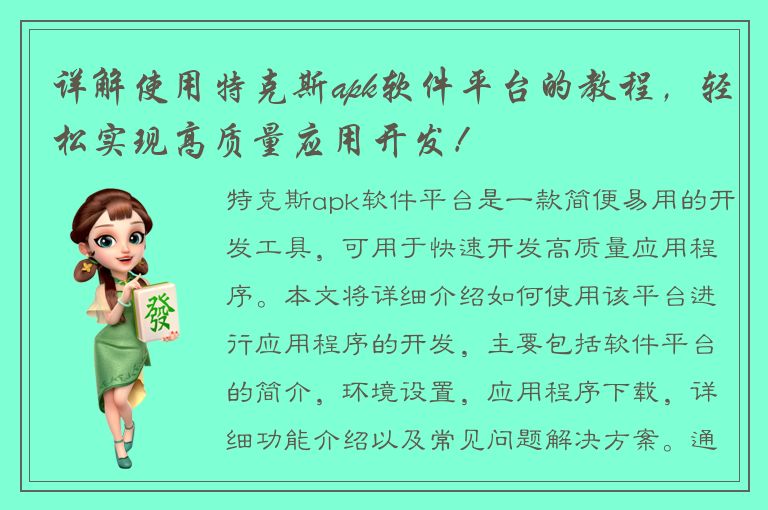 详解使用特克斯apk软件平台的教程，轻松实现高质量应用开发！

發

特克斯apk软件平台是一款简便易用的开发工具，可用于快速开发高质量应用程序。本文将详细介绍如何使用该平台进行应用程序的开发，主要包括软件平台的简介，环境设置，应用程序下载，详细功能介绍以及常见问题解决方案。通